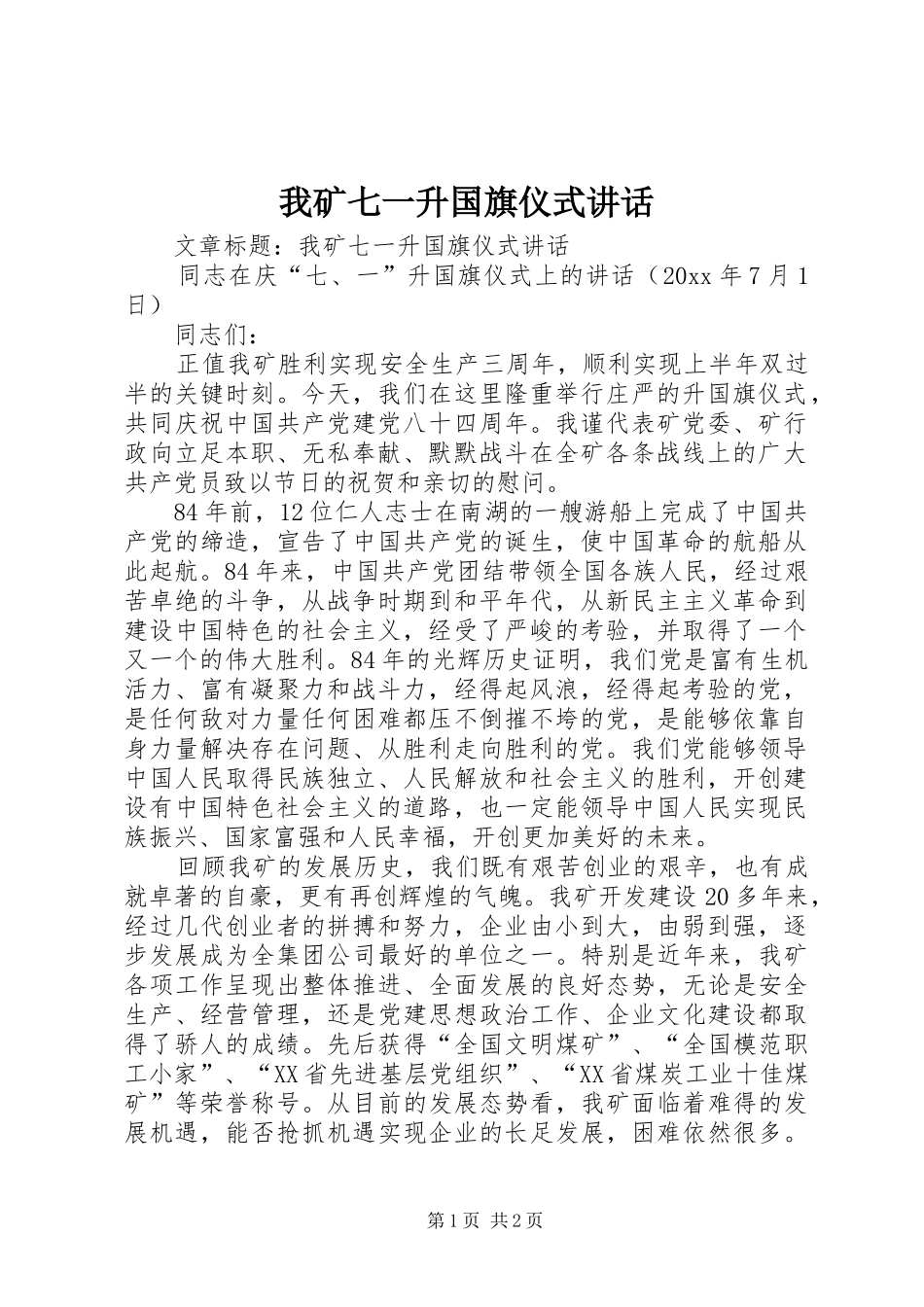 我矿七一升国旗仪式讲话

文章标题：我矿七一升国旗仪式讲话

同志在庆“七、一”升国旗仪式上的讲话（20xx 年 7 月 1 日）

同志们：

正值我矿胜利实现安全生产三周年，顺利实现上半年双过半的关键时刻。今天，我们在这里隆重举行庄严的升国旗仪式，共同庆祝中国共产党建党八十四周年。我谨代表矿党委、矿行政向立足本职、无私奉献、默默战斗在全矿各条战线上的广大共产党员致以节日的祝贺和亲切的慰问。

84 年前，12 位仁人志士在南湖的一艘游船上完成了中国共产党的缔造，宣告了中国共产党的诞生，使中国革命的航船从此起航。84 年来，中国共产党团结带领全国各族人民，经过艰苦卓绝的斗争，从战争时期到和平年代，从新民主主义革命到建设中国特色的社会主义，经受了严峻的考验，并取得了一个又一个的伟大胜利。84 年的光辉历史证明，我们党是富有生机活力、富有凝聚力和战斗力，经得起风浪，经得起考验的党，是任何敌对力量任何困难都压不倒摧不垮的党，是能够依靠自身力量解决存在问题、从胜利走向胜利的党。我们党能够领导中国人民取得民族独立、人民解放和社会主义的胜利，开创建设有中国特色社会主义的道路，也一定能领导中国人民实现民族振兴、国家富强和人民幸福，开创更加美好的未来。

回顾我矿的发展历史，我们既有艰苦创业的艰辛，也有成就卓著的自豪，更有再创辉煌的气魄。我矿开发建设 20 多年来，经过几代创业者的拼搏和努力，企业由小到大，由弱到强，逐步发展成为全集团公司最好的单位之一。特别是近年来，我矿各项工作呈现出整体推进、全面发展的良好态势，无论是安全生产、经营管理，还是党建思想政治工作、企业文化建设都取得了骄人的成绩。先后获得“全国文明煤矿”、“全国模范职工小家”、“XX 省先进基层党组织”、“XX 省煤炭工业十佳煤矿”等荣誉称号。从目前的发展态势看，我矿面临着难得的发展机遇，能否抢抓机遇实现企业的长足发展，困难依然很多。

第 1 页 共 2 页